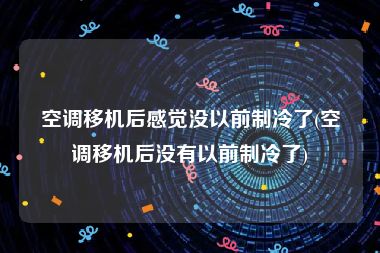 空调移机后感觉没以前制冷了(空调移机后没有以前制冷了)